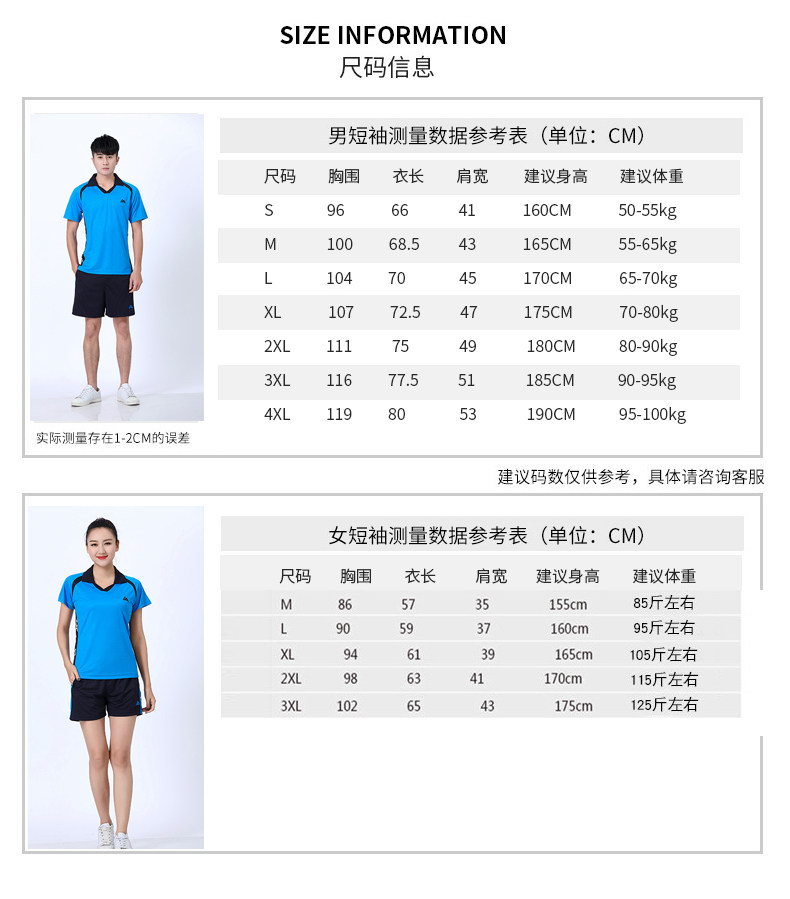 SIZE INFORMATION
尺码信息

男短袖测量数据参考表（单位：CM）

| 尺码 | 胸围 | 衣长 | 肩宽 | 建议身高 | 建议体重 |
|---|---|---|---|---|---|
| S | 96 | 66 | 41 | 160CM | 50-55kg |
| M | 100 | 68.5 | 43 | 165CM | 55-65kg |
| L | 104 | 70 | 45 | 170CM | 65-70kg |
| XL | 107 | 72.5 | 47 | 175CM | 70-80kg |
| 2XL | 111 | 75 | 49 | 180CM | 80-90kg |
| 3XL | 116 | 77.5 | 51 | 185CM | 90-95kg |
| 4XL | 119 | 80 | 53 | 190CM | 95-100kg |

实际测量存在1-2CM的误差

建议码数仅供参考，具体请咨询客服

女短袖测量数据参考表（单位：CM）

| 尺码 | 胸围 | 衣长 | 肩宽 | 建议身高 | 建议体重 |
|---|---|---|---|---|---|
| M | 86 | 57 | 35 | 155cm | 85斤左右 |
| L | 90 | 59 | 37 | 160cm | 95斤左右 |
| XL | 94 | 61 | 39 | 165cm | 105斤左右 |
| 2XL | 98 | 63 | 41 | 170cm | 115斤左右 |
| 3XL | 102 | 65 | 43 | 175cm | 125斤左右 |